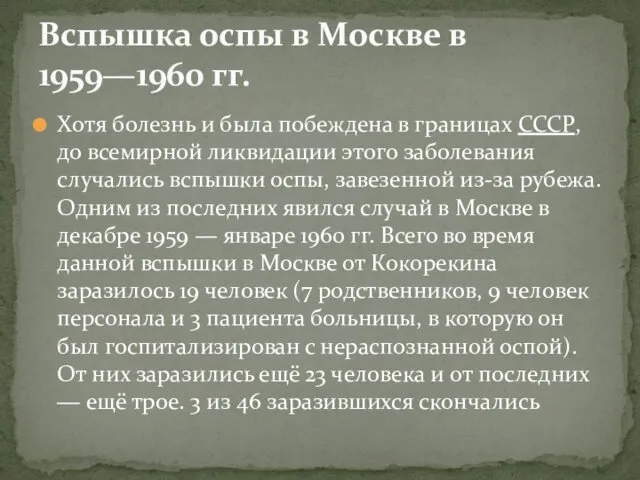 Вспышка оспы в Москве в 1959—1960 гг.

Хотя болезнь и была побеждена в границах СССР, до всемирной ликвидации этого заболевания случались вспышки оспы, завезенной из-за рубежа. Одним из последних явился случай в Москве в декабре 1959 — январе 1960 гг. Всего во время данной вспышки в Москве от Кокорекина заразилось 19 человек (7 родственников, 9 человек персонала и 3 пациента больницы, в которую он был госпитализирован с нераспознанной оспой). От них заразились ещё 23 человека и от последних — ещё трое. 3 из 46 заразившихся скончались